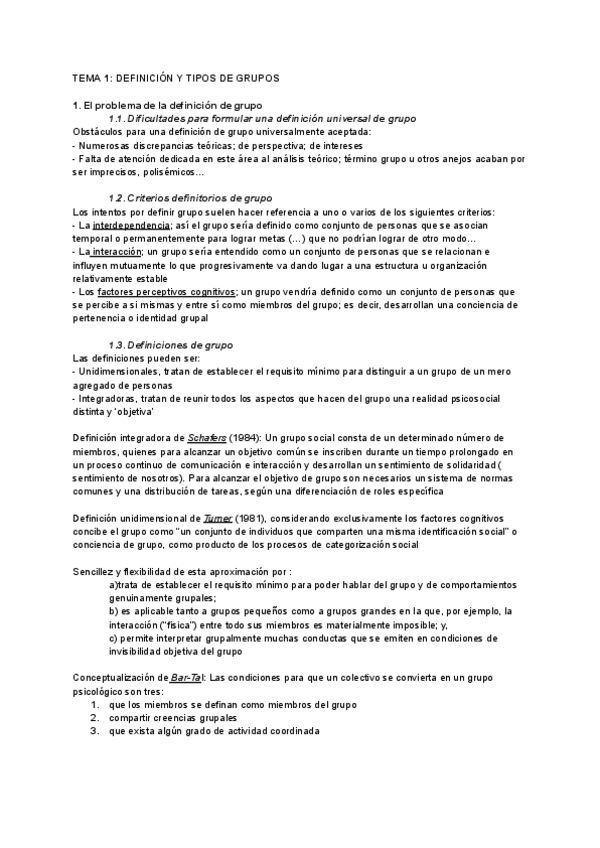 TEMA 1: DEFINICIÓN Y TIPOS DE GRUPOS

1. El problema de la definición de grupo

1.1. Dificultades para formular una definición universal de grupo

Obstáculos para una definición de grupo universalmente aceptada:
- Numerosas discrepancias teóricas; de perspectiva; de intereses
- Falta de atención dedicada en este área al análisis teórico; término grupo u otros anejos acaban por ser imprecisos, polisémicos…

1.2. Criterios definitorios de grupo

Los intentos por definir grupo suelen hacer referencia a uno o varios de los siguientes criterios:
- La interdependencia; así el grupo sería definido como conjunto de personas que se asocian temporal o permanentemente para lograr metas (…) que no podrían lograr de otro modo…
- La interacción; un grupo sería entendido como un conjunto de personas que se relacionan e influyen mutuamente lo que progresivamente va dando lugar a una estructura u organización relativamente estable
- Los factores perceptivos cognitivos; un grupo vendría definido como un conjunto de personas que se percibe a sí mismas y entre sí como miembros del grupo; es decir, desarrollan una conciencia de pertenencia o identidad grupal

1.3. Definiciones de grupo

Las definiciones pueden ser:
- Unidimensionales, tratan de establecer el requisito mínimo para distinguir a un grupo de un mero agregado de personas
- Integradoras, tratan de reunir todos los aspectos que hacen del grupo una realidad psicosocial distinta y 'objetiva'

Definición integradora de Schafers (1984): Un grupo social consta de un determinado número de miembros, quienes para alcanzar un objetivo común se inscriben durante un tiempo prolongado en un proceso continuo de comunicación e interacción y desarrollan un sentimiento de solidaridad ( sentimiento de nosotros). Para alcanzar el objetivo de grupo son necesarios un sistema de normas comunes y una distribución de tareas, según una diferenciación de roles específica

Definición unidimensional de Turner (1981), considerando exclusivamente los factores cognitivos concibe el grupo como "un conjunto de individuos que comparten una misma identificación social" o conciencia de grupo, como producto de los procesos de categorización social

Sencillez y flexibilidad de esta aproximación por :
a)trata de establecer el requisito mínimo para poder hablar del grupo y de comportamientos genuinamente grupales;
b) es aplicable tanto a grupos pequeños como a grupos grandes en la que, por ejemplo, la interacción ("física") entre todo sus miembros es materialmente imposible; y,
c) permite interpretar grupalmente muchas conductas que se emiten en condiciones de invisibilidad objetiva del grupo

Conceptualización de Bar-Tal: Las condiciones para que un colectivo se convierta en un grupo psicológico son tres:
1. que los miembros se definan como miembros del grupo
2. compartir creencias grupales
3. que exista algún grado de actividad coordinada